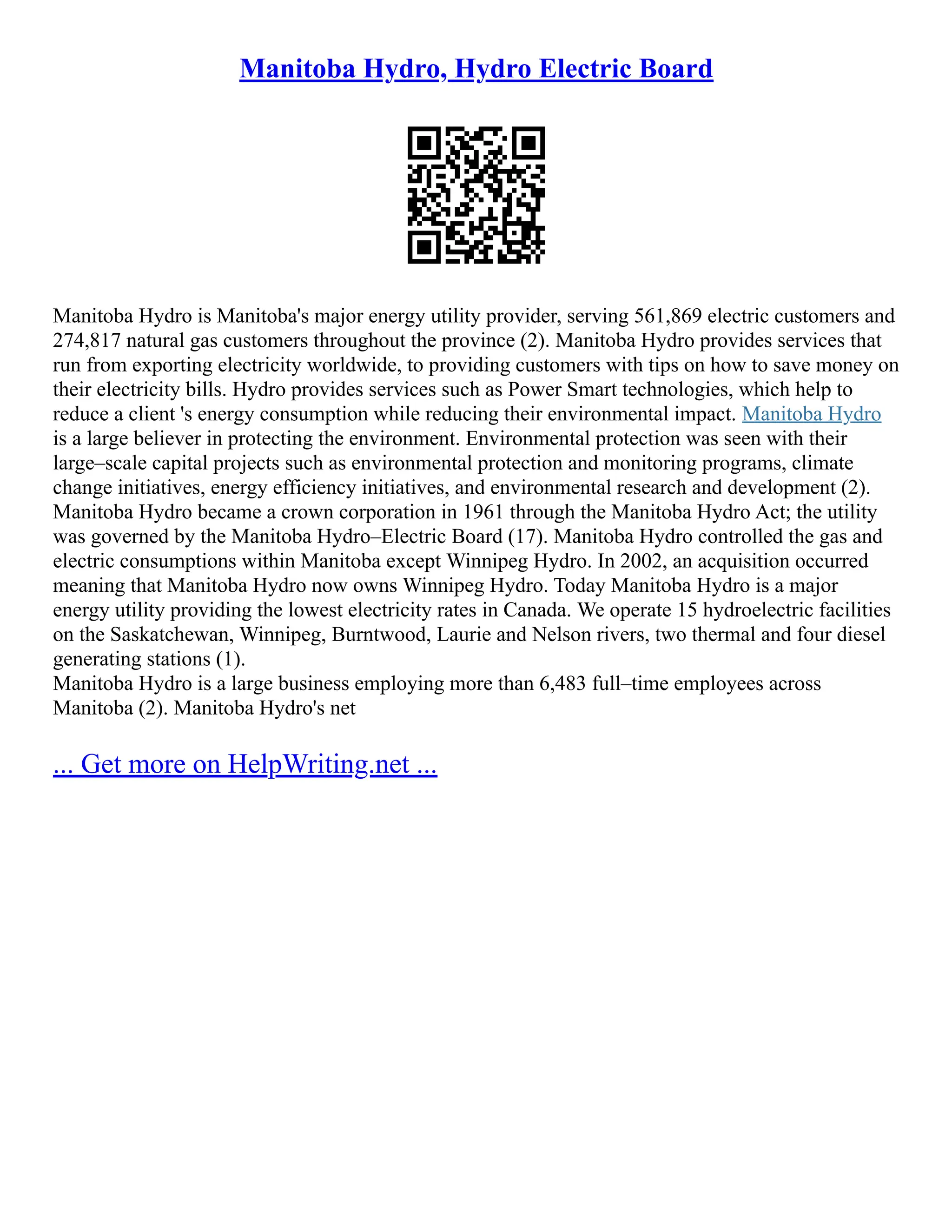 Manitoba Hydro, Hydro Electric Board

Manitoba Hydro is Manitoba's major energy utility provider, serving 561,869 electric customers and 274,817 natural gas customers throughout the province (2). Manitoba Hydro provides services that run from exporting electricity worldwide, to providing customers with tips on how to save money on their electricity bills. Hydro provides services such as Power Smart technologies, which help to reduce a client 's energy consumption while reducing their environmental impact. Manitoba Hydro is a large believer in protecting the environment. Environmental protection was seen with their large–scale capital projects such as environmental protection and monitoring programs, climate change initiatives, energy efficiency initiatives, and environmental research and development (2). Manitoba Hydro became a crown corporation in 1961 through the Manitoba Hydro Act; the utility was governed by the Manitoba Hydro–Electric Board (17). Manitoba Hydro controlled the gas and electric consumptions within Manitoba except Winnipeg Hydro. In 2002, an acquisition occurred meaning that Manitoba Hydro now owns Winnipeg Hydro. Today Manitoba Hydro is a major energy utility providing the lowest electricity rates in Canada. We operate 15 hydroelectric facilities on the Saskatchewan, Winnipeg, Burntwood, Laurie and Nelson rivers, two thermal and four diesel generating stations (1).
Manitoba Hydro is a large business employing more than 6,483 full–time employees across Manitoba (2). Manitoba Hydro's net

... Get more on HelpWriting.net ...